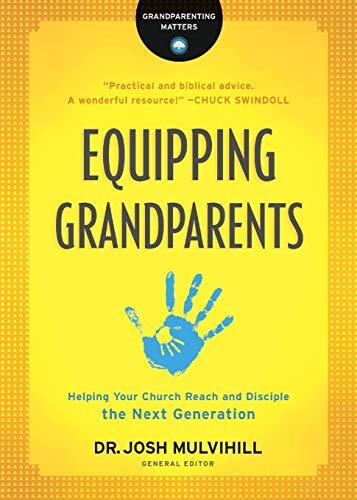 GRANDPARENTING MATTERS

"Practical and biblical advice. A wonderful resource!" —CHUCK SWINDOLL

EQUIPPING GRANDPARENTS

Helping Your Church Reach and Disciple the Next Generation

DR. JOSH MULVIHILL
GENERAL EDITOR